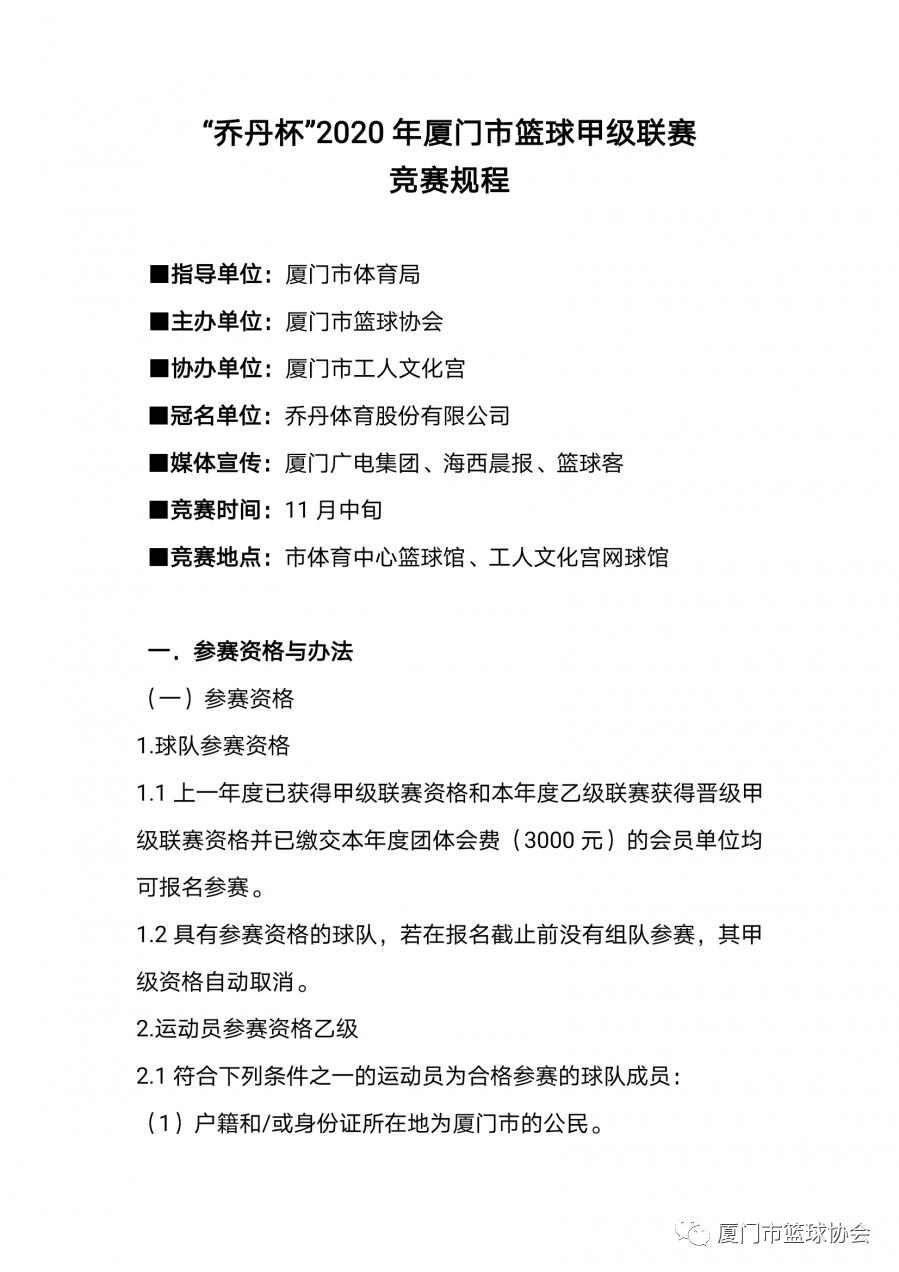 “乔丹杯”2020 年厦门市篮球甲级联赛
竞赛规程

■指导单位：厦门市体育局
■主办单位：厦门市篮球协会
■协办单位：厦门市工人文化宫
■冠名单位：乔丹体育股份有限公司
■媒体宣传：厦门广电集团、海西晨报、篮球客
■竞赛时间：11 月中旬
■竞赛地点：市体育中心篮球馆、工人文化宫网球馆

一．参赛资格与办法
（一）参赛资格
1.球队参赛资格
1.1 上一年度已获得甲级联赛资格和本年度乙级联赛获得晋级甲级联赛资格并已缴交本年度团体会费（3000 元）的会员单位均可报名参赛。
1.2 具有参赛资格的球队，若在报名截止前没有组队参赛，其甲级资格自动取消。
2.运动员参赛资格乙级
2.1 符合下列条件之一的运动员为合格参赛的球队成员：
（1）户籍和/或身份证所在地为厦门市的公民。

厦门市篮球协会